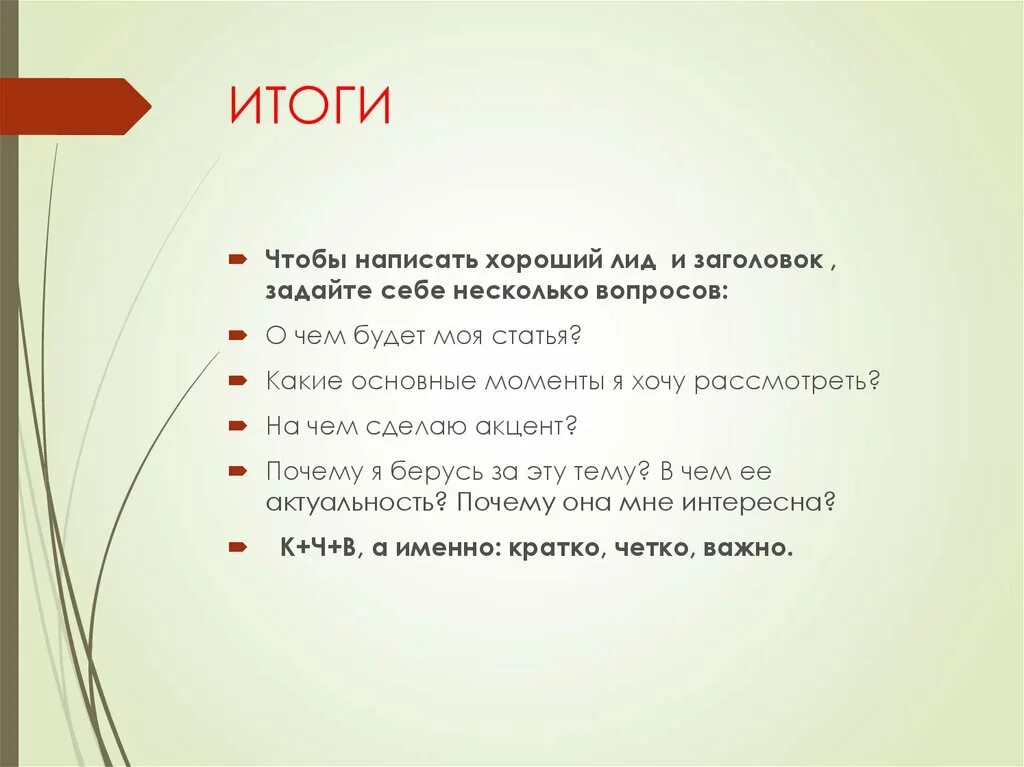 ИТОГИ

Чтобы написать хороший лид и заголовок , задайте себе несколько вопросов:

О чем будет моя статья?

Какие основные моменты я хочу рассмотреть?

На чем сделаю акцент?

Почему я берусь за эту тему? В чем ее актуальность? Почему она мне интересна?

К+Ч+В, а именно: кратко, четко, важно.